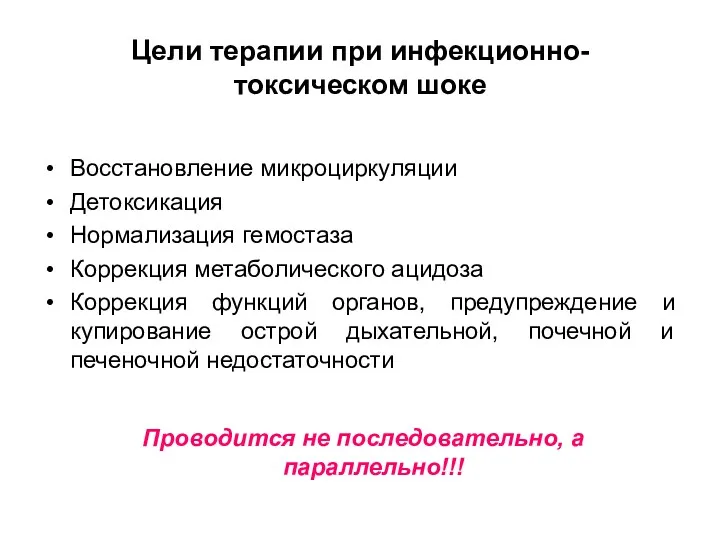 Цели терапии при инфекционно-токсическом шоке

• Восстановление микроциркуляции
• Детоксикация
• Нормализация гемостаза
• Коррекция метаболического ацидоза
• Коррекция функций органов, предупреждение и купирование острой дыхательной, почечной и печеночной недостаточности

Проводится не последовательно, а параллельно!!!